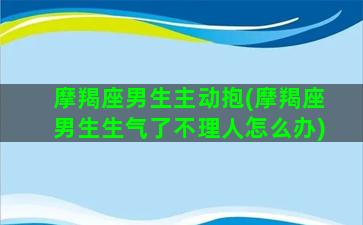 摩羯座男生主动抱(摩羯座男生生气了不理人怎么办)